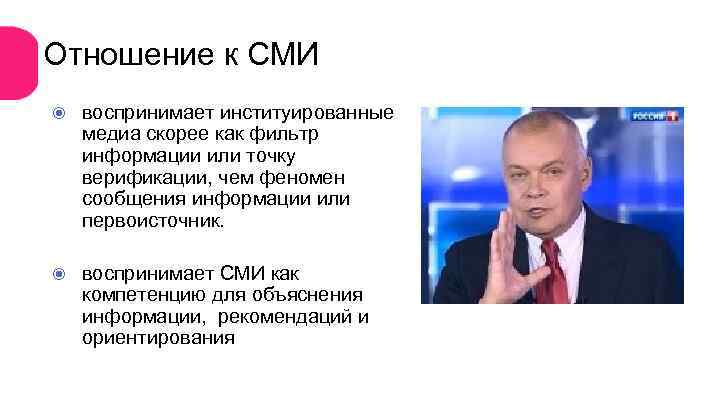 Отношение к СМИ

воспринимает институированные медиа скорее как фильтр информации или точку верификации, чем феномен сообщения информации или первоисточник.

воспринимает СМИ как компетенцию для объяснения информации, рекомендаций и ориентирования

РОССИЯ 1